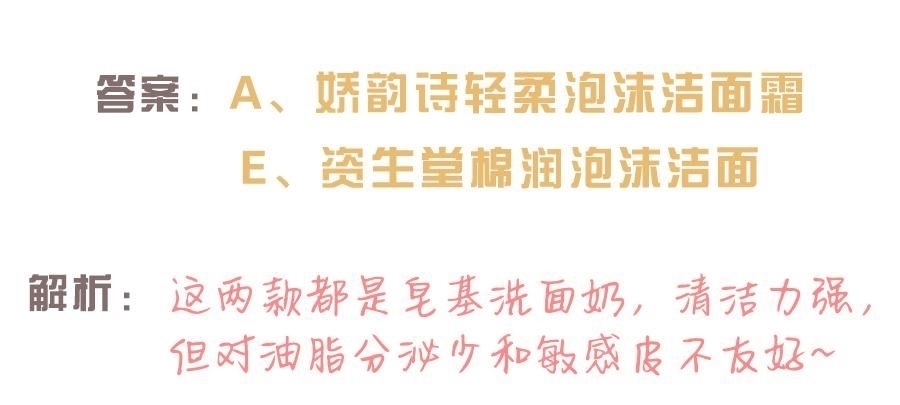 答案：A、娇韵诗轻柔泡沫洁面霜
E、资生堂棉润泡沫洁面

解析：这两款都是皂基洗面奶，清洁力强，但对油脂分泌少和敏感皮不友好~